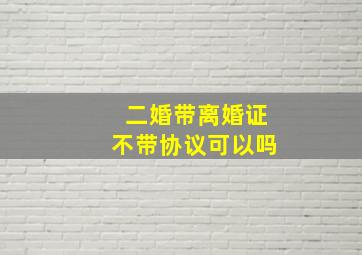 二婚带离婚证
不带协议可以吗